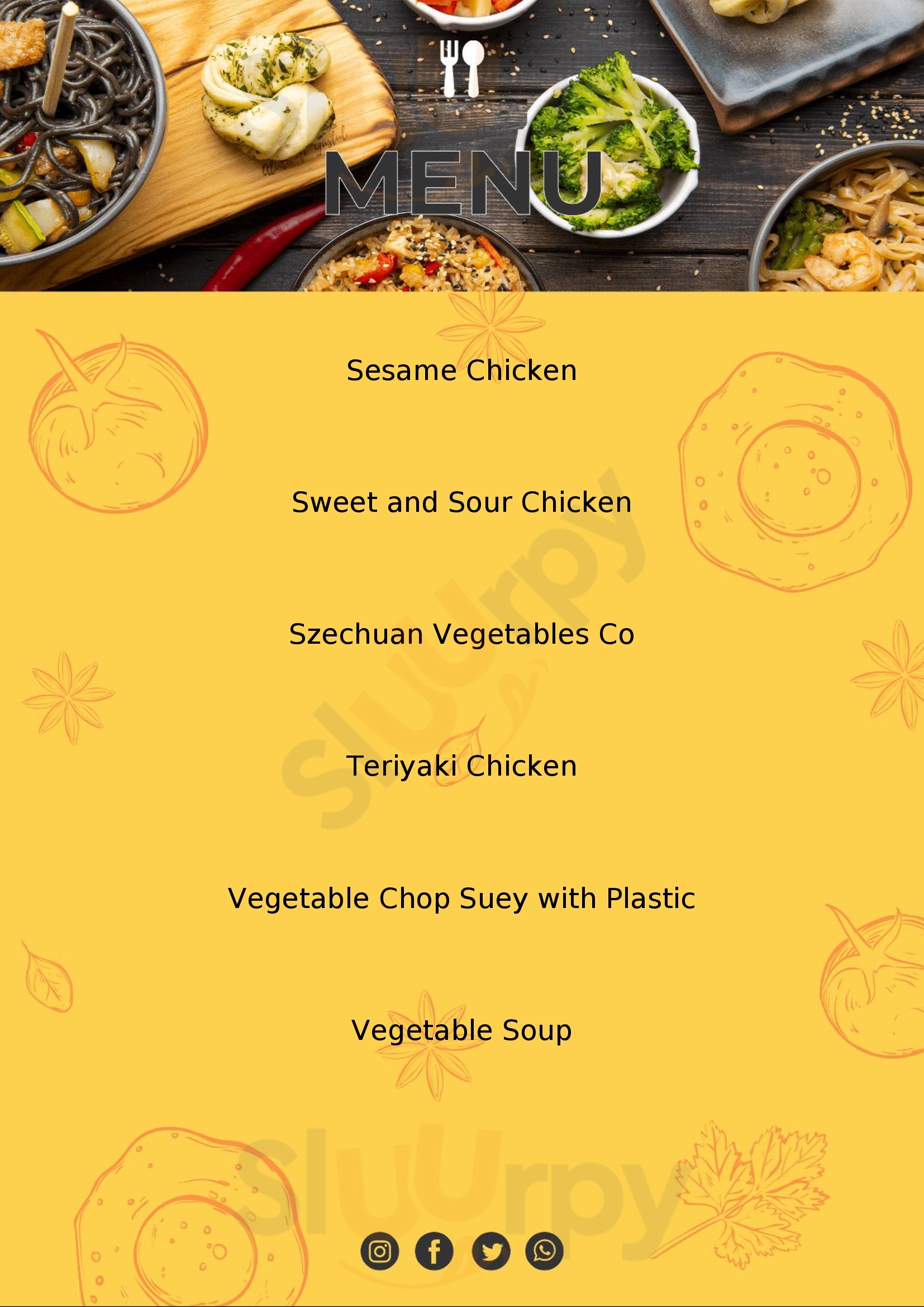 MENU

Sesame Chicken

Sweet and Sour Chicken

Szechuan Vegetables Co

Teriyaki Chicken

Vegetable Chop Suey with Plastic

Vegetable Soup

Sluurpy